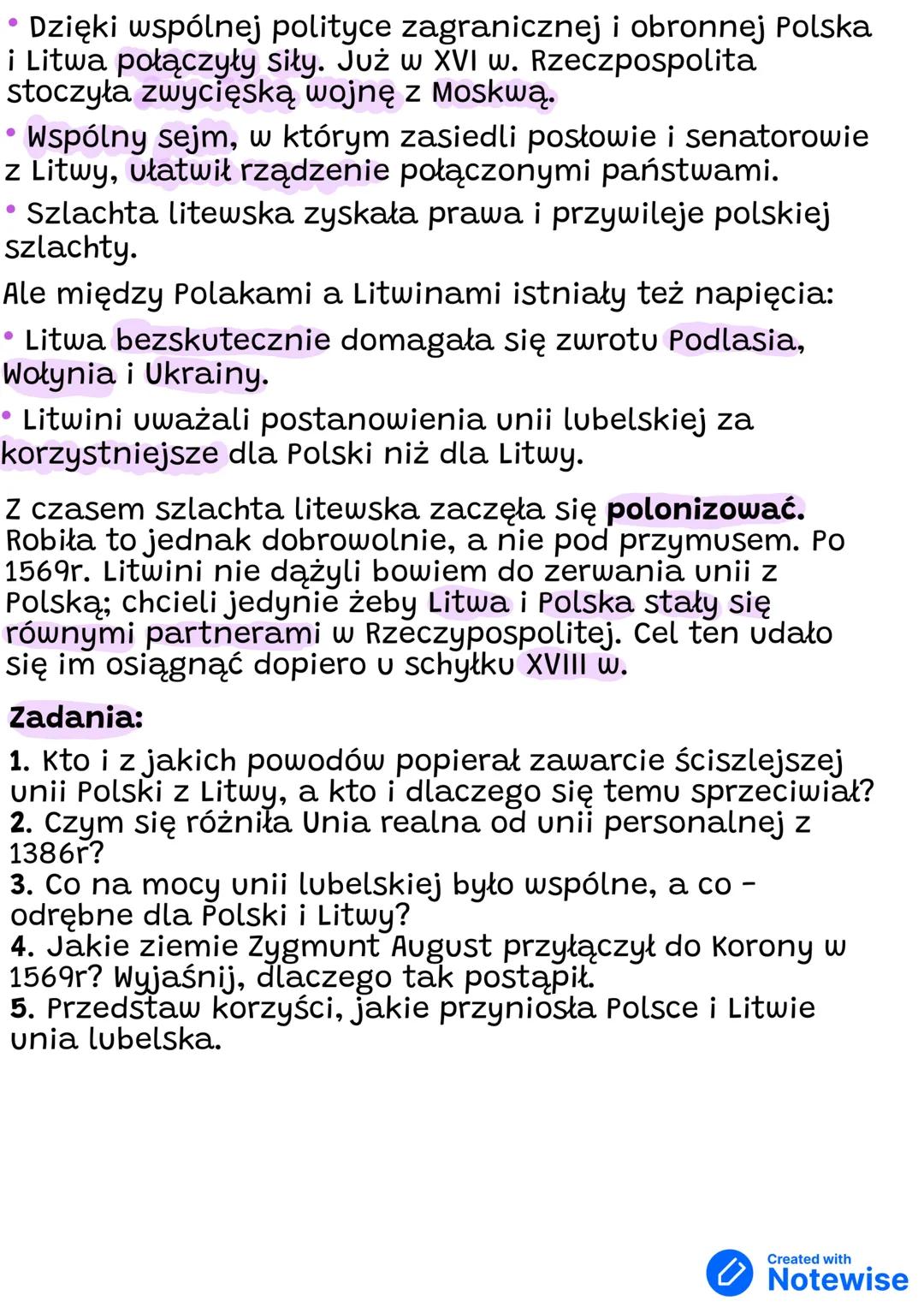 • Dzięki wspólnej polityce zagranicznej i obronnej Polska i Litwa połączyły siły. Już w XVI w. Rzeczpospolita stoczyła zwycięską wojnę z Moskwą.

• Wspólny sejm, w którym zasiedli posłowie i senatorowie z Litwy, ułatwił rządzenie połączonymi państwami.

• Szlachta litewska zyskała prawa i przywileje polskiej szlachty.

Ale między Polakami a Litwinami istniały też napięcia:

• Litwa bezskutecznie domagała się zwrotu Podlasia, Wołynia i Ukrainy.

• Litwini uważali postanowienia unii lubelskiej za korzystniejsze dla Polski niż dla Litwy.

Z czasem szlachta litewska zaczęła się polonizować. Robiła to jednak dobrowolnie, a nie pod przymusem. Po 1569r. Litwini nie dążyli bowiem do zerwania unii z Polską; chcieli jedynie żeby Litwa i Polska stały się równymi partnerami w Rzeczypospolitej. Cel ten udało się im osiągnąć dopiero u schyłku XVIII w.

Zadania:

1. Kto i z jakich powodów popierał zawarcie ściszlejszej unii Polski z Litwy, a kto i dlaczego się temu sprzeciwiał?
2. Czym się różniła Unia realna od unii personalnej z 1386r?
3. Co na mocy unii lubelskiej było wspólne, a co - odrębne dla Polski i Litwy?
4. Jakie ziemie Zygmunt August przyłączył do Korony w 1569r? Wyjaśnij, dlaczego tak postąpił.
5. Przedstaw korzyści, jakie przyniosła Polsce i Litwie unia lubelska.

Created with
Notewise